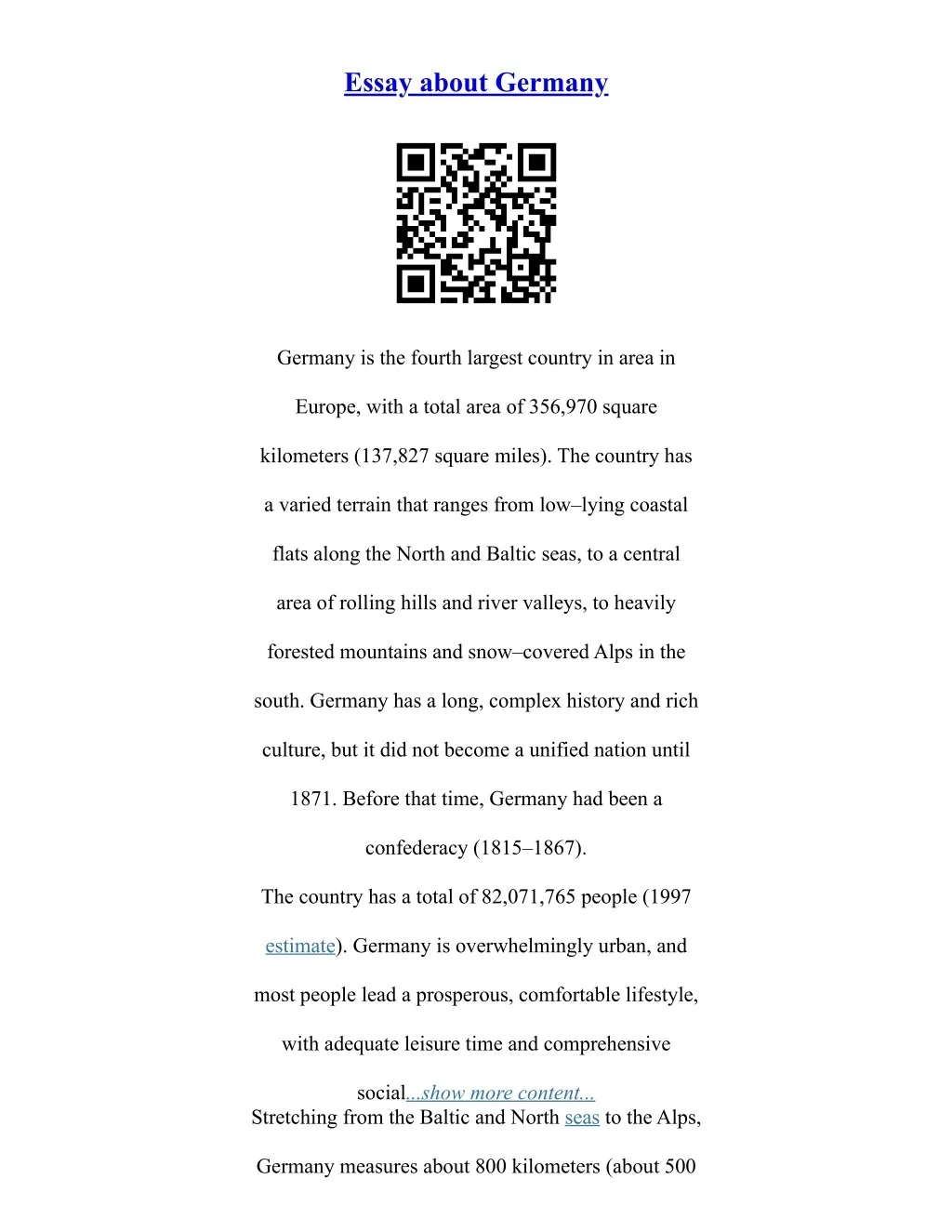 Essay about Germany

Germany is the fourth largest country in area in Europe, with a total area of 356,970 square kilometers (137,827 square miles). The country has a varied terrain that ranges from low–lying coastal flats along the North and Baltic seas, to a central area of rolling hills and river valleys, to heavily forested mountains and snow–covered Alps in the south. Germany has a long, complex history and rich culture, but it did not become a unified nation until 1871. Before that time, Germany had been a confederacy (1815–1867).

The country has a total of 82,071,765 people (1997 estimate). Germany is overwhelmingly urban, and most people lead a prosperous, comfortable lifestyle, with adequate leisure time and comprehensive social...show more content...

Stretching from the Baltic and North seas to the Alps, Germany measures about 800 kilometers (about 500